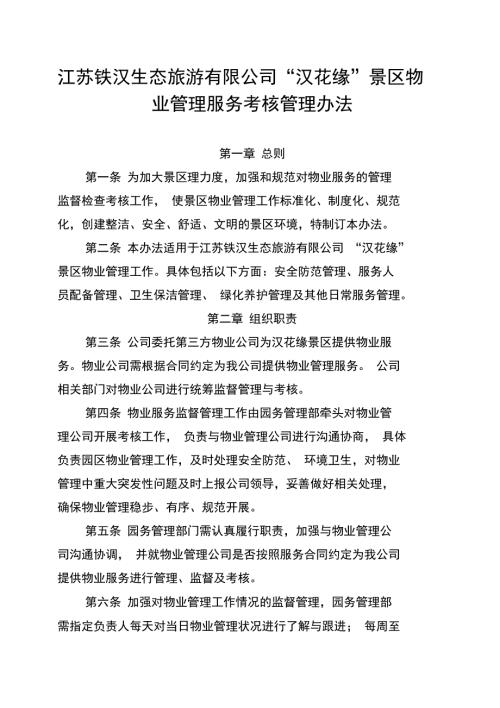 江苏铁汉生态旅游有限公司“汉花缘”景区物业管理服务考核管理办法

第一章 总则

第一条 为加大景区理力度，加强和规范对物业服务的管理监督检查考核工作， 使景区物业管理工作标准化、制度化、规范化，创建整洁、安全、舒适、文明的景区环境，特制订本办法。

第二条 本办法适用于江苏铁汉生态旅游有限公司 “汉花缘”景区物业管理工作。具体包括以下方面：安全防范管理、服务人员配备管理、卫生保洁管理、 绿化养护管理及其他日常服务管理。

第二章 组织职责

第三条 公司委托第三方物业公司为汉花缘景区提供物业服务。物业公司需根据合同约定为我公司提供物业管理服务。 公司相关部门对物业公司进行统筹监督管理与考核。

第四条 物业服务监督管理工作由园务管理部牵头对物业管理公司开展考核工作， 负责与物业管理公司进行沟通协商， 具体负责园区物业管理工作，及时处理安全防范、 环境卫生，对物业管理中重大突发性问题及时上报公司领导，妥善做好相关处理，确保物业管理稳步、有序、规范开展。

第五条 园务管理部门需认真履行职责，加强与物业管理公司沟通协调， 并就物业管理公司是否按照服务合同约定为我公司提供物业服务进行管理、监督及考核。

第六条 加强对物业管理工作情况的监督管理，园务管理部需指定负责人每天对当日物业管理状况进行了解与跟进； 每周至